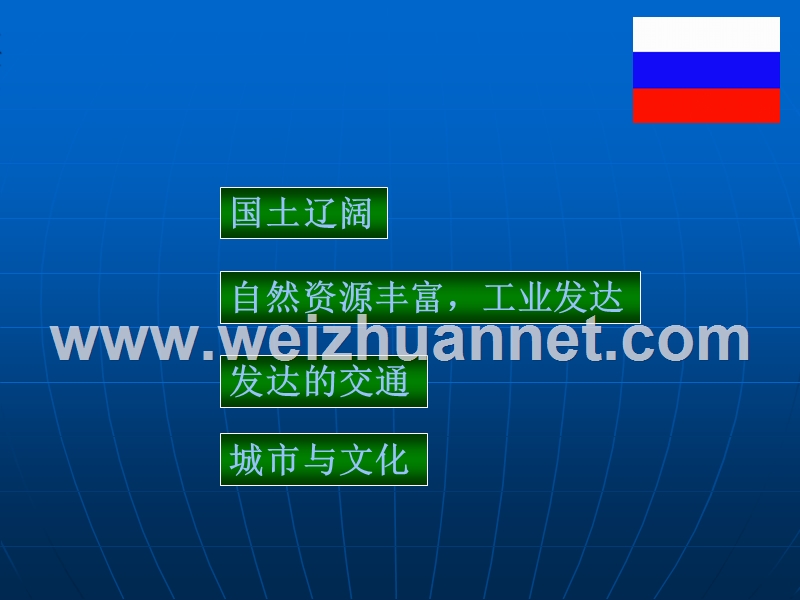 国土辽阔

自然资源丰富，工业发达

www.weizhuannet.com

发达的交通

城市与文化